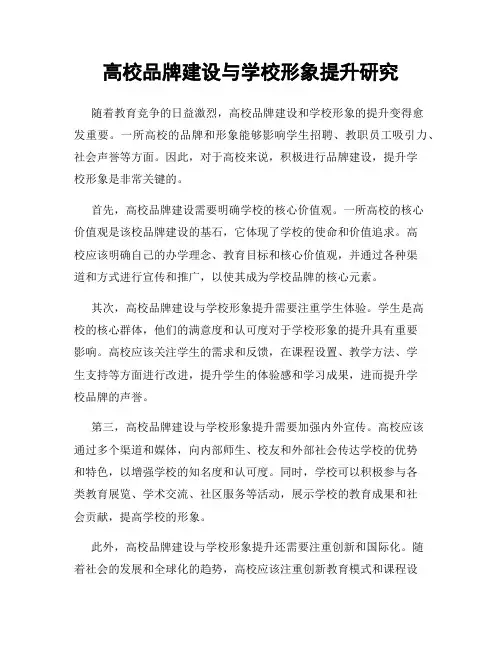 高校品牌建设与学校形象提升研究

随着教育竞争的日益激烈，高校品牌建设和学校形象的提升变得愈发重要。一所高校的品牌和形象能够影响学生招聘、教职员工吸引力、社会声誉等方面。因此，对于高校来说，积极进行品牌建设，提升学校形象是非常关键的。

首先，高校品牌建设需要明确学校的核心价值观。一所高校的核心价值观是该校品牌建设的基石，它体现了学校的使命和价值追求。高校应该明确自己的办学理念、教育目标和核心价值观，并通过各种渠道和方式进行宣传和推广，以使其成为学校品牌的核心元素。

其次，高校品牌建设与学校形象提升需要注重学生体验。学生是高校的核心群体，他们的满意度和认可度对于学校形象的提升具有重要影响。高校应该关注学生的需求和反馈，在课程设置、教学方法、学生支持等方面进行改进，提升学生的体验感和学习成果，进而提升学校品牌的声誉。

第三，高校品牌建设与学校形象提升需要加强内外宣传。高校应该通过多个渠道和媒体，向内部师生、校友和外部社会传达学校的优势和特色，以增强学校的知名度和认可度。同时，学校可以积极参与各类教育展览、学术交流、社区服务等活动，展示学校的教育成果和社会贡献，提高学校的形象。

此外，高校品牌建设与学校形象提升还需要注重创新和国际化。随着社会的发展和全球化的趋势，高校应该注重创新教育模式和课程设